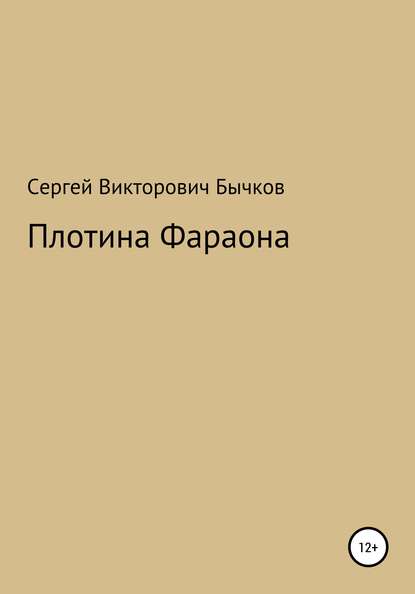 Сергей Викторович Бычков

Плотина Фараона

12+